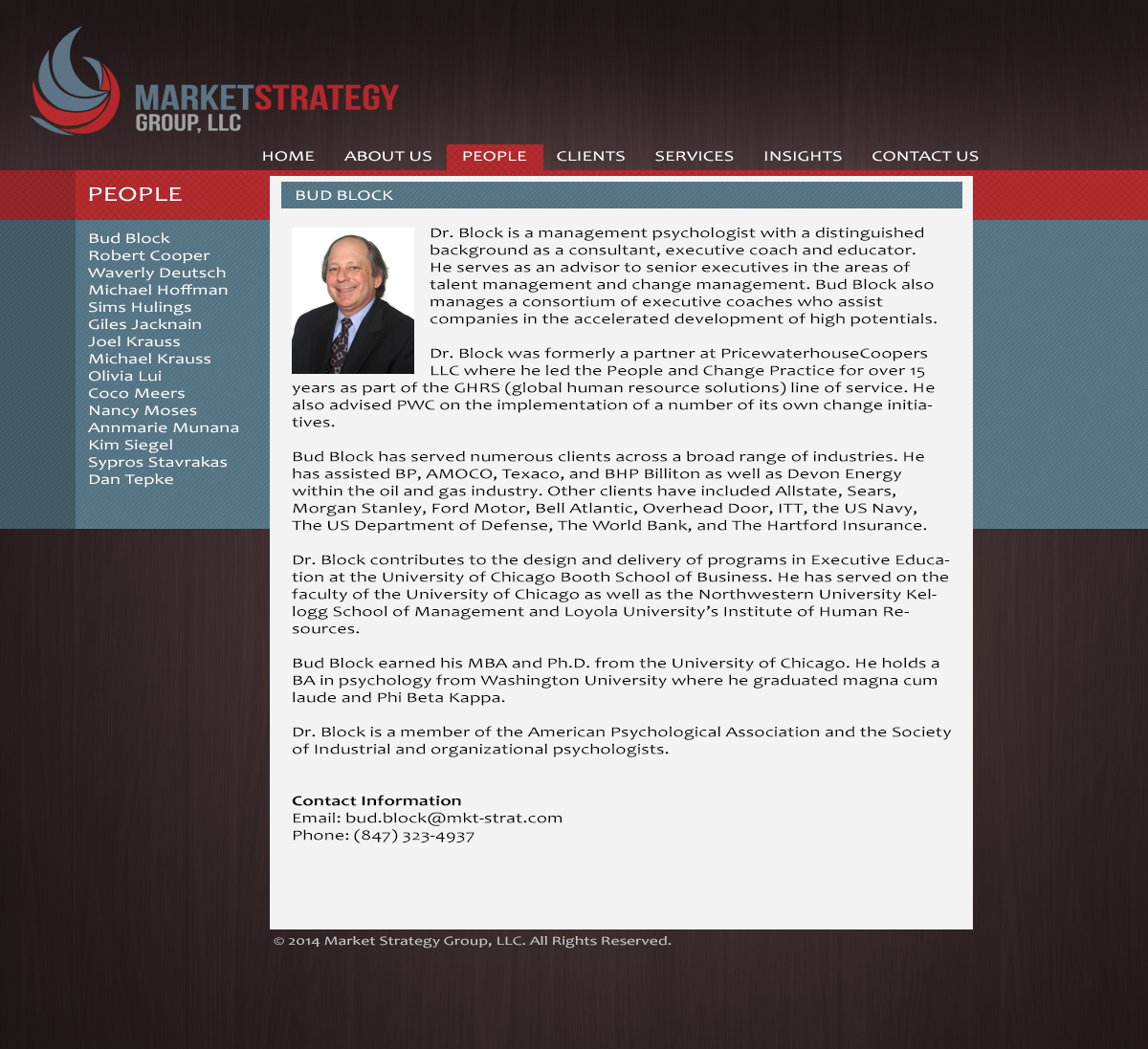 MARKETSTRATEGY GROUP, LLC

HOME ABOUT US PEOPLE CLIENTS SERVICES INSIGHTS CONTACT US

PEOPLE

Bud Block
Robert Cooper
Waverly Deutsch
Michael Hoffman
Sims Hulings
Giles Jacknain
Joel Krauss
Michael Krauss
Olivia Lui
Coco Meers
Nancy Moses
Annmarie Munana
Kim Siegel
Sypros Stavrakas
Dan Tepke

BUD BLOCK

Dr. Block is a management psychologist with a distinguished background as a consultant, executive coach and educator. He serves as an advisor to senior executives in the areas of talent management and change management. Bud Block also manages a consortium of executive coaches who assist companies in the accelerated development of high potentials.

Dr. Block was formerly a partner at PricewaterhouseCoopers LLC where he led the People and Change Practice for over 15 years as part of the GHRS (global human resource solutions) line of service. He also advised PWC on the implementation of a number of its own change initiatives.

Bud Block has served numerous clients across a broad range of industries. He has assisted BP, AMOCO, Texaco, and BHP Billiton as well as Devon Energy within the oil and gas industry. Other clients have included Allstate, Sears, Morgan Stanley, Ford Motor, Bell Atlantic, Overhead Door, ITT, the US Navy, The US Department of Defense, The World Bank, and The Hartford Insurance.

Dr. Block contributes to the design and delivery of programs in Executive Education at the University of Chicago Booth School of Business. He has served on the faculty of the University of Chicago as well as the Northwestern University Kellogg School of Management and Loyola University's Institute of Human Resources.

Bud Block earned his MBA and Ph.D. from the University of Chicago. He holds a BA in psychology from Washington University where he graduated magna cum laude and Phi Beta Kappa.

Dr. Block is a member of the American Psychological Association and the Society of Industrial and organizational psychologists.

Contact Information
Email: bud.block@mkt-strat.com
Phone: (847) 323-4937

© 2014 Market Strategy Group, LLC. All Rights Reserved.